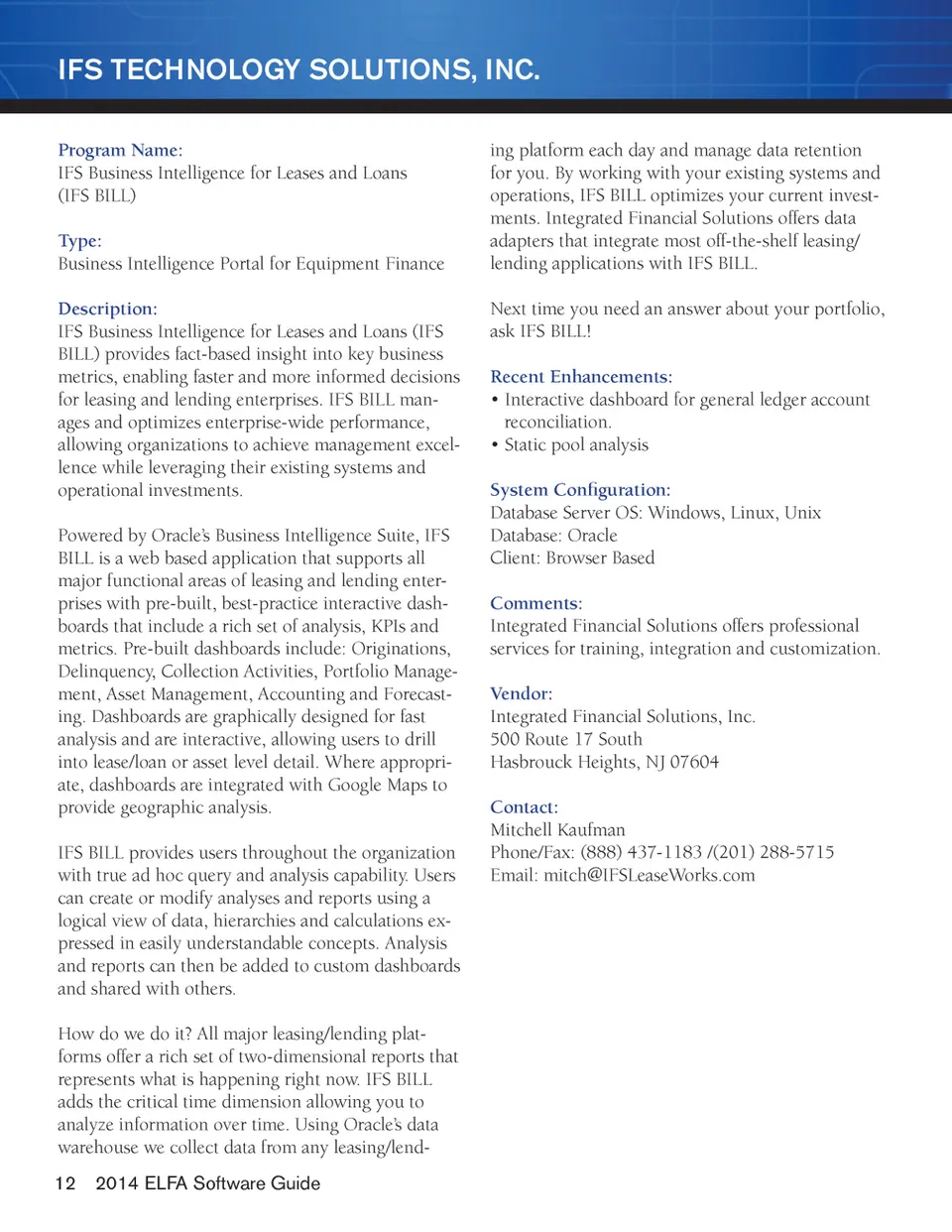 IFS TECHNOLOGY SOLUTIONS, INC.

Program Name:
IFS Business Intelligence for Leases and Loans (IFS BILL)

Type:
Business Intelligence Portal for Equipment Finance

Description:
IFS Business Intelligence for Leases and Loans (IFS BILL) provides fact-based insight into key business metrics, enabling faster and more informed decisions for leasing and lending enterprises. IFS BILL manages and optimizes enterprise-wide performance, allowing organizations to achieve management excellence while leveraging their existing systems and operational investments.

Powered by Oracle's Business Intelligence Suite, IFS BILL is a web based application that supports all major functional areas of leasing and lending enterprises with pre-built, best-practice interactive dashboards that include a rich set of analysis, KPIs and metrics. Pre-built dashboards include: Originations, Delinquency, Collection Activities, Portfolio Management, Asset Management, Accounting and Forecasting. Dashboards are graphically designed for fast analysis and are interactive, allowing users to drill into lease/loan or asset level detail. Where appropriate, dashboards are integrated with Google Maps to provide geographic analysis.

IFS BILL provides users throughout the organization with true ad hoc query and analysis capability. Users can create or modify analyses and reports using a logical view of data, hierarchies and calculations expressed in easily understandable concepts. Analysis and reports can then be added to custom dashboards and shared with others.

How do we do it? All major leasing/lending platforms offer a rich set of two-dimensional reports that represents what is happening right now. IFS BILL adds the critical time dimension allowing you to analyze information over time. Using Oracle's data warehouse we collect data from any leasing/lending platform each day and manage data retention for you. By working with your existing systems and operations, IFS BILL optimizes your current investments. Integrated Financial Solutions offers data adapters that integrate most off-the-shelf leasing/lending applications with IFS BILL.

Next time you need an answer about your portfolio, ask IFS BILL!

Recent Enhancements:
• Interactive dashboard for general ledger account reconciliation.
• Static pool analysis

System Configuration:
Database Server OS: Windows, Linux, Unix
Database: Oracle
Client: Browser Based

Comments:
Integrated Financial Solutions offers professional services for training, integration and customization.

Vendor:
Integrated Financial Solutions, Inc.
500 Route 17 South
Hasbrouck Heights, NJ 07604

Contact:
Mitchell Kaufman
Phone/Fax: (888) 437-1183 /(201) 288-5715
Email: mitch@IFSLeaseWorks.com

12 2014 ELFA Software Guide